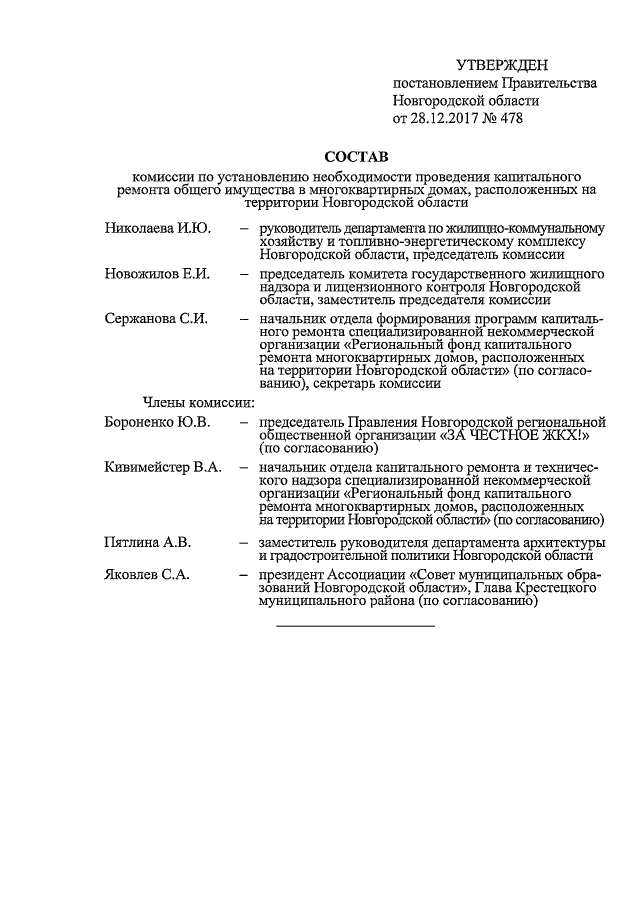 УТВЕРЖДЕН
постановлением Правительства Новгородской области
от 28.12.2017 № 478

СОСТАВ

комиссии по установлению необходимости проведения капитального ремонта общего имущества в многоквартирных домах, расположенных на территории Новгородской области

Николаева И.Ю. – руководитель департамента по жилищно-коммунальному хозяйству и топливно-энергетическому комплексу Новгородской области, председатель комиссии

Новожилов Е.И. – председатель комитета государственного жилищного надзора и лицензионного контроля Новгородской области, заместитель председателя комиссии

Сержанова С.И. – начальник отдела формирования программ капитального ремонта специализированной некоммерческой организации «Региональный фонд капитального ремонта многоквартирных домов, расположенных на территории Новгородской области» (по согласованию), секретарь комиссии

Члены комиссии:

Бороненко Ю.В. – председатель Правления Новгородской региональной общественной организации «ЗА ЧЕСТНОЕ ЖКХ!» (по согласованию)

Кивимейстер В.А. – начальник отдела капитального ремонта и технического надзора специализированной некоммерческой организации «Региональный фонд капитального ремонта многоквартирных домов, расположенных на территории Новгородской области» (по согласованию)

Пятлина А.В. – заместитель руководителя департамента архитектуры и градостроительной политики Новгородской области

Яковлев С.А. – президент Ассоциации «Совет муниципальных образований Новгородской области», Глава Крестецкого муниципального района (по согласованию)